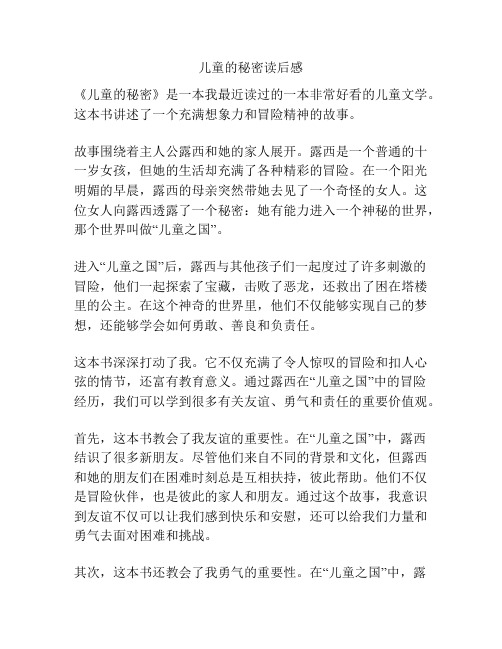 儿童的秘密读后感

《儿童的秘密》是一本我最近读过的一本非常好看的儿童文学。这本书讲述了一个充满想象力和冒险精神的故事。

故事围绕着主人公露西和她的家人展开。露西是一个普通的十一岁女孩，但她的生活却充满了各种精彩的冒险。在一个阳光明媚的早晨，露西的母亲突然带她去见了一个奇怪的女人。这位女人向露西透露了一个秘密：她有能力进入一个神秘的世界，那个世界叫做“儿童之国”。

进入“儿童之国”后，露西与其他孩子们一起度过了许多刺激的冒险，他们一起探索了宝藏，击败了恶龙，还救出了困在塔楼里的公主。在这个神奇的世界里，他们不仅能够实现自己的梦想，还能够学会如何勇敢、善良和负责任。

这本书深深打动了我。它不仅充满了令人惊叹的冒险和扣人心弦的情节，还富有教育意义。通过露西在“儿童之国”中的冒险经历，我们可以学到很多有关友谊、勇气和责任的重要价值观。

首先，这本书教会了我友谊的重要性。在“儿童之国”中，露西结识了很多新朋友。尽管他们来自不同的背景和文化，但露西和她的朋友们在困难时刻总是互相扶持，彼此帮助。他们不仅是冒险伙伴，也是彼此的家人和朋友。通过这个故事，我意识到友谊不仅可以让我们感到快乐和安慰，还可以给我们力量和勇气去面对困难和挑战。

其次，这本书还教会了我勇气的重要性。在“儿童之国”中，露